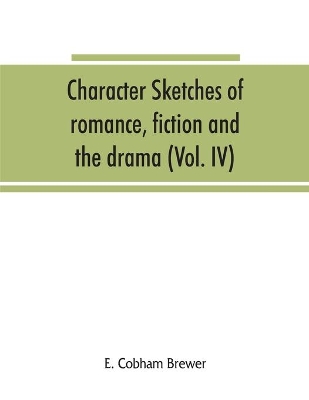 Character Sketches of romance, fiction and the drama (Vol. IV)

E. Cobham Brewer